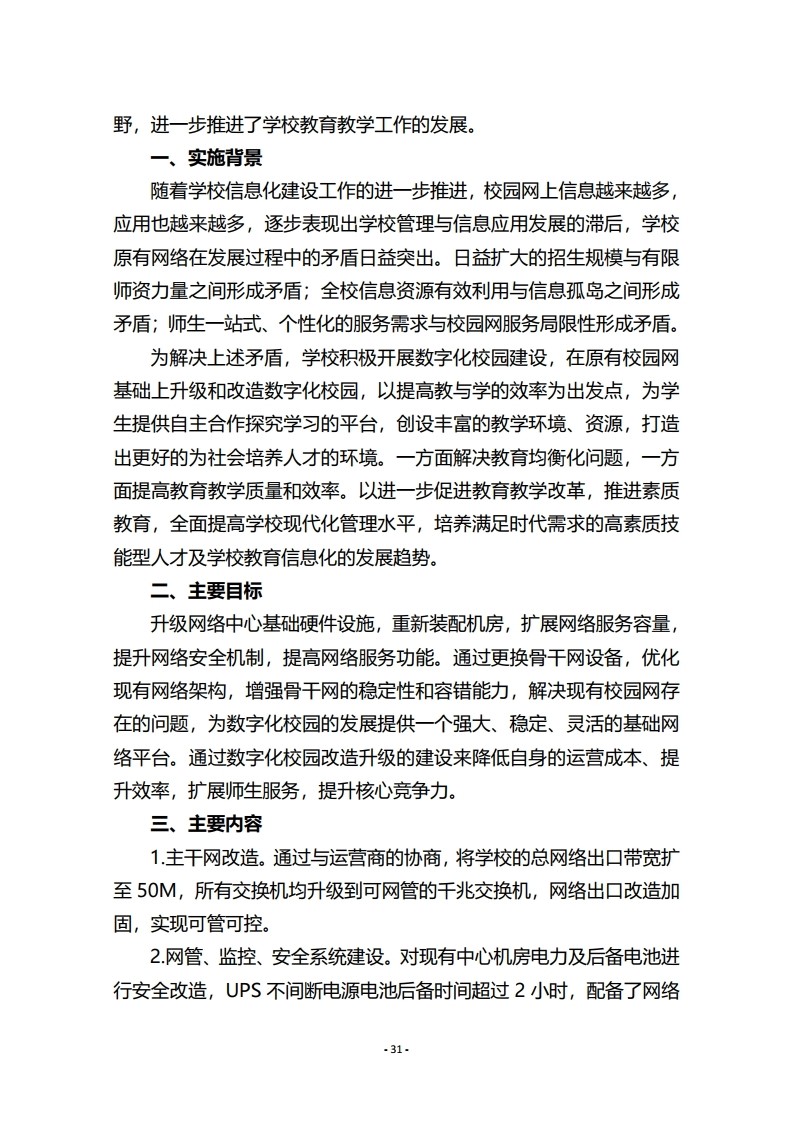 野，进一步推进了学校教育教学工作的发展。

一、实施背景

随着学校信息化建设工作的进一步推进，校园网上信息越来越多，应用也越来越多，逐步表现出学校管理与信息应用发展的滞后，学校原有网络在发展过程中的矛盾日益突出。日益扩大的招生规模与有限师资力量之间形成矛盾；全校信息资源有效利用与信息孤岛之间形成矛盾；师生一站式、个性化的服务需求与校园网服务局限性形成矛盾。

为解决上述矛盾，学校积极开展数字化校园建设，在原有校园网基础上升级和改造数字化校园，以提高教与学的效率为出发点，为学生提供自主合作探究学习的平台，创设丰富的教学环境、资源，打造出更好的为社会培养人才的环境。一方面解决教育均衡化问题，一方面提高教育教学质量和效率。以进一步促进教育教学改革，推进素质教育，全面提高学校现代化管理水平，培养满足时代需求的高素质技能型人才及学校教育信息化的发展趋势。

二、主要目标

升级网络中心基础硬件设施，重新装配机房，扩展网络服务容量，提升网络安全机制，提高网络服务功能。通过更换骨干网设备，优化现有网络架构，增强骨干网的稳定性和容错能力，解决现有校园网存在的问题，为数字化校园的发展提供一个强大、稳定、灵活的基础网络平台。通过数字化校园改造升级的建设来降低自身的运营成本、提升效率，扩展师生服务，提升核心竞争力。

三、主要内容

1.主干网改造。通过与运营商的协商，将学校的总网络出口带宽扩至 50M，所有交换机均升级到可网管的千兆交换机，网络出口改造加固，实现可管可控。

2.网管、监控、安全系统建设。对现有中心机房电力及后备电池进行安全改造，UPS 不间断电源电池后备时间超过 2 小时，配备了网络

- 31 -